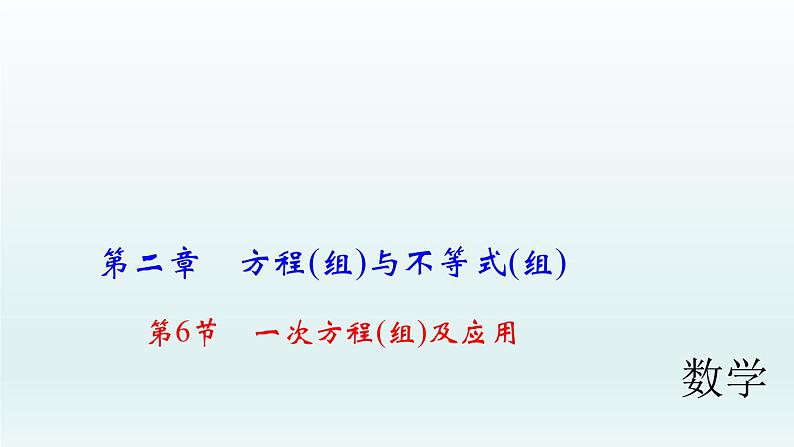 第二章　方程(组)与不等式(组)

第6节　一次方程(组)及应用

数学